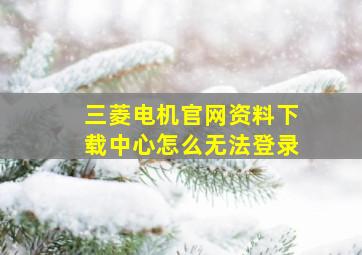 三菱电机官网资料下载中心怎么无法登录